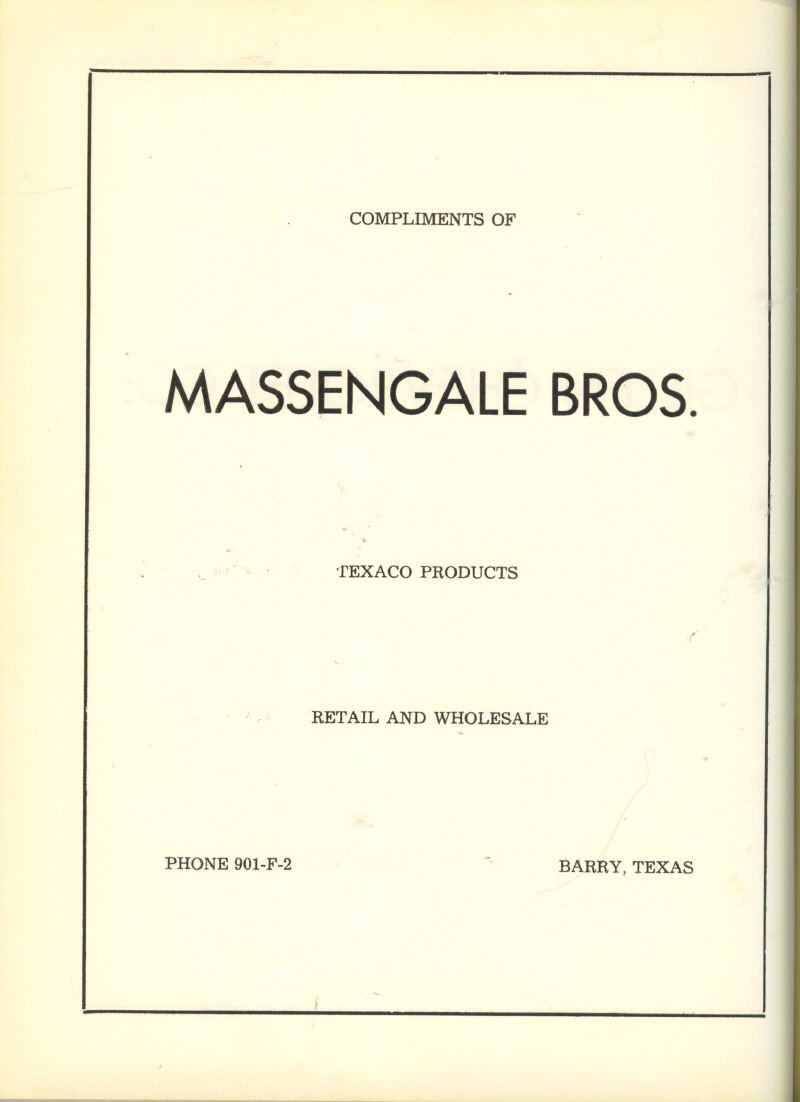 COMPLIMENTS OF

MASSENGALE BROS.

TEXACO PRODUCTS

RETAIL AND WHOLESALE

PHONE 901-F-2

BARRY, TEXAS